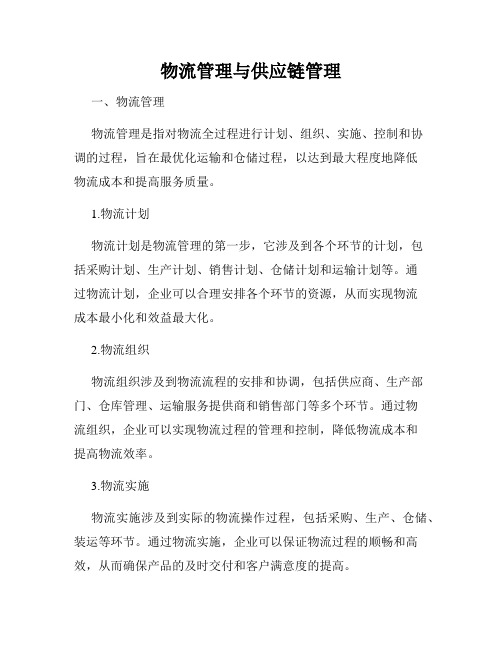 物流管理与供应链管理

一、物流管理

物流管理是指对物流全过程进行计划、组织、实施、控制和协调的过程，旨在最优化运输和仓储过程，以达到最大程度地降低物流成本和提高服务质量。

1.物流计划

物流计划是物流管理的第一步，它涉及到各个环节的计划，包括采购计划、生产计划、销售计划、仓储计划和运输计划等。通过物流计划，企业可以合理安排各个环节的资源，从而实现物流成本最小化和效益最大化。

2.物流组织

物流组织涉及到物流流程的安排和协调，包括供应商、生产部门、仓库管理、运输服务提供商和销售部门等多个环节。通过物流组织，企业可以实现物流过程的管理和控制，降低物流成本和提高物流效率。

3.物流实施

物流实施涉及到实际的物流操作过程，包括采购、生产、仓储、装运等环节。通过物流实施，企业可以保证物流过程的顺畅和高效，从而确保产品的及时交付和客户满意度的提高。